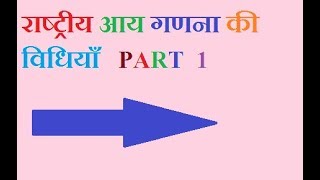 राष्ट्रीय आय गणना की विधियाँ PART 1